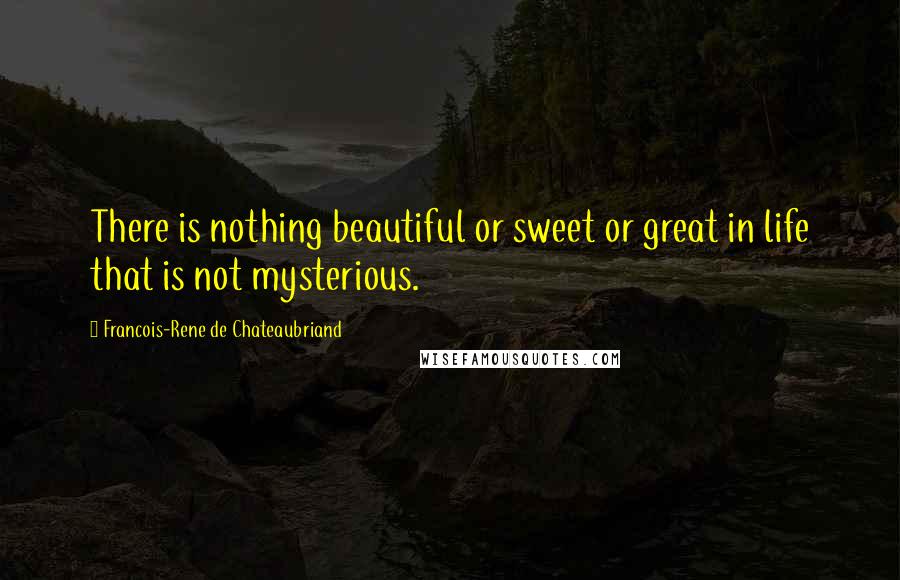 There is nothing beautiful or sweet or great in life that is not mysterious.

Francois-Rene de Chateaubriand

WISEFAMOUSQUOTES.COM